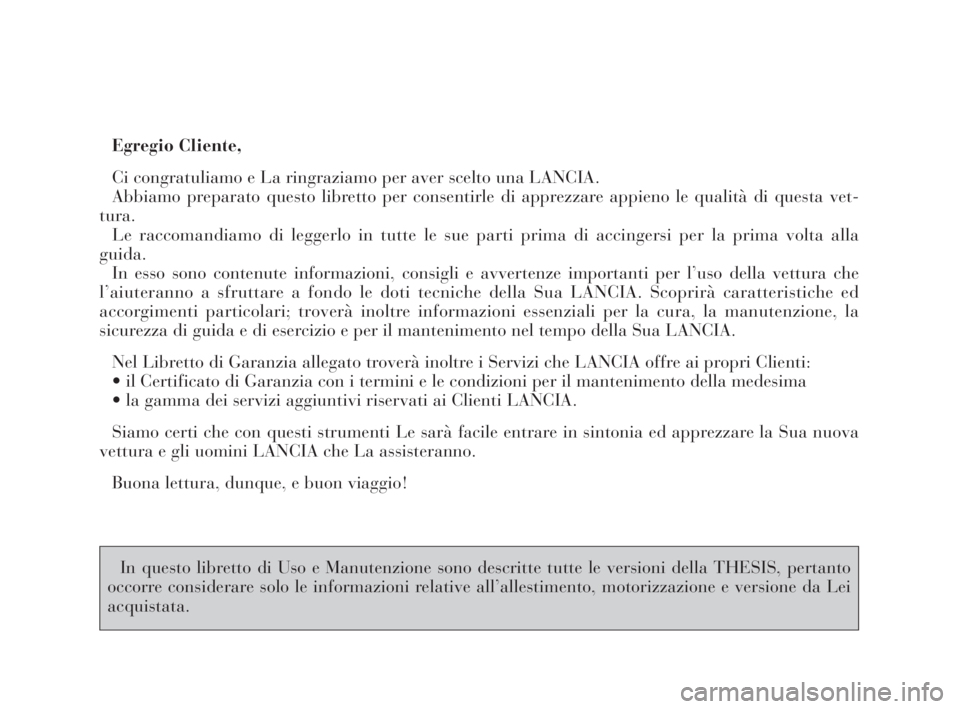 Egregio Cliente,

Ci congratuliamo e La ringraziamo per aver scelto una LANCIA.
Abbiamo preparato questo libretto per consentirle di apprezzare appieno le qualità di questa vettura.
Le raccomandiamo di leggerlo in tutte le sue parti prima di accingersi per la prima volta alla guida.
In esso sono contenute informazioni, consigli e avvertenze importanti per l'uso della vettura che l'aiuteranno a sfruttare a fondo le doti tecniche della Sua LANCIA. Scoprirà caratteristiche ed accorgimenti particolari; troverà inoltre informazioni essenziali per la cura, la manutenzione, la sicurezza di guida e di esercizio e per il mantenimento nel tempo della Sua LANCIA.

Nel Libretto di Garanzia allegato troverà inoltre i Servizi che LANCIA offre ai propri Clienti:
• il Certificato di Garanzia con i termini e le condizioni per il mantenimento della medesima
• la gamma dei servizi aggiuntivi riservati ai Clienti LANCIA.

Siamo certi che con questi strumenti Le sarà facile entrare in sintonia ed apprezzare la Sua nuova vettura e gli uomini LANCIA che La assisteranno.

Buona lettura, dunque, e buon viaggio!

In questo libretto di Uso e Manutenzione sono descritte tutte le versioni della THESIS, pertanto occorre considerare solo le informazioni relative all'allestimento, motorizzazione e versione da Lei acquistata.

carmanualsonline.info